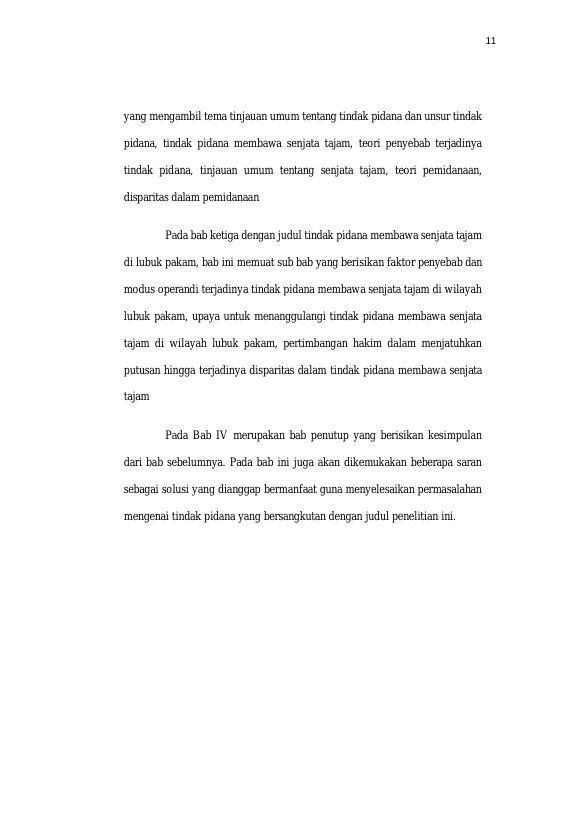 11

yang mengambil tema tinjauan umum tentang tindak pidana dan unsur tindak pidana, tindak pidana membawa senjata tajam, teori penyebab terjadinya tindak pidana, tinjauan umum tentang senjata tajam, teori pemidanaan, disparitas dalam pemidanaan

Pada bab ketiga dengan judul tindak pidana membawa senjata tajam di lubuk pakam, bab ini memuat sub bab yang berisikan faktor penyebab dan modus operandi terjadinya tindak pidana membawa senjata tajam di wilayah lubuk pakam, upaya untuk menanggulangi tindak pidana membawa senjata tajam di wilayah lubuk pakam, pertimbangan hakim dalam menjatuhkan putusan hingga terjadinya disparitas dalam tindak pidana membawa senjata tajam

Pada Bab IV merupakan bab penutup yang berisikan kesimpulan dari bab sebelumnya. Pada bab ini juga akan dikemukakan beberapa saran sebagai solusi yang dianggap bermanfaat guna menyelesaikan permasalahan mengenai tindak pidana yang bersangkutan dengan judul penelitian ini.